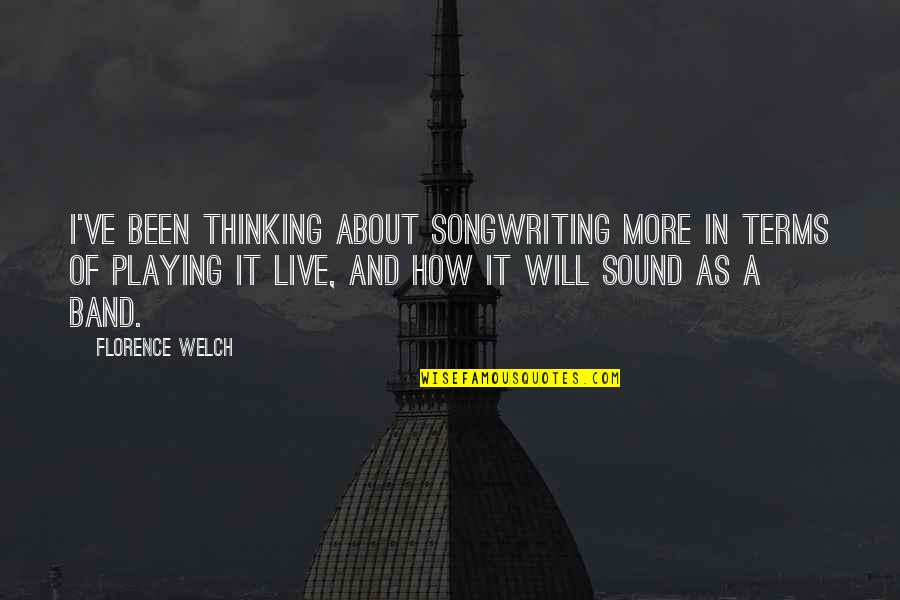 I'VE BEEN THINKING ABOUT SONGWRITING MORE IN TERMS OF PLAYING IT LIVE, AND HOW IT WILL SOUND AS A BAND.

FLORENCE WELCH

WISEFAMOUSQUOTES.COM